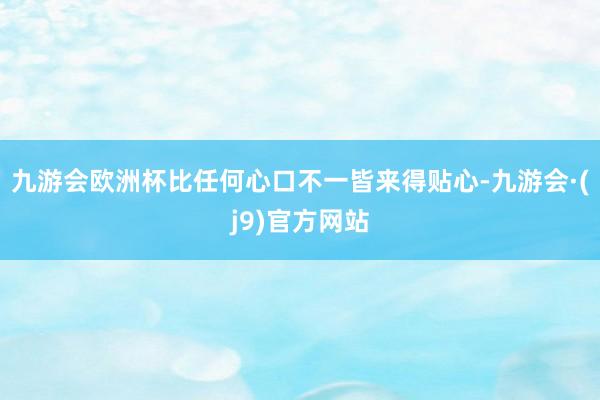 九游会欧洲杯比任何心口不一皆来得贴心-九游会·(j9)官方网站